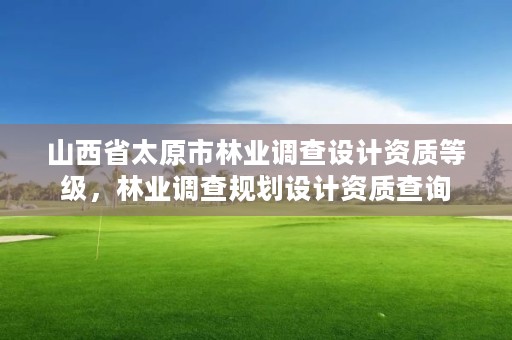 山西省太原市林业调查设计资质等级，林业调查规划设计资质查询